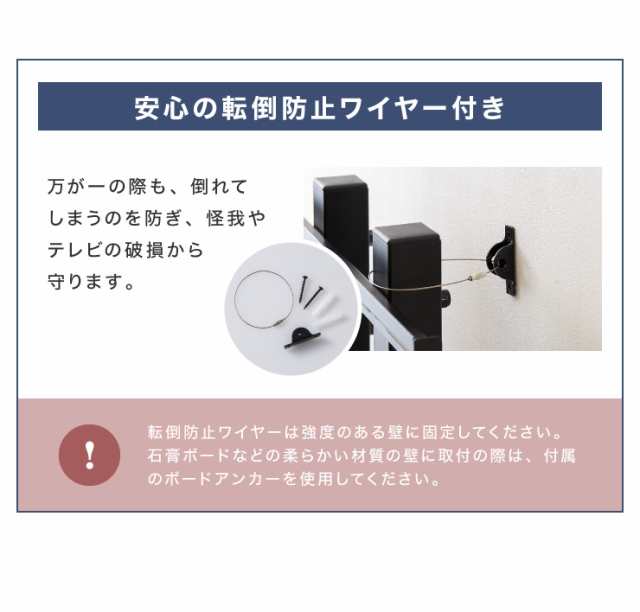 安心の転倒防止ワイヤー付き

万が一の際も、倒れてしまうのを防ぎ、怪我やテレビの破損から守ります。

!

転倒防止ワイヤーは強度のある壁に固定してください。石膏ボードなどの柔らかい材質の壁に取付の際は、付属のボードアンカーを使用してください。